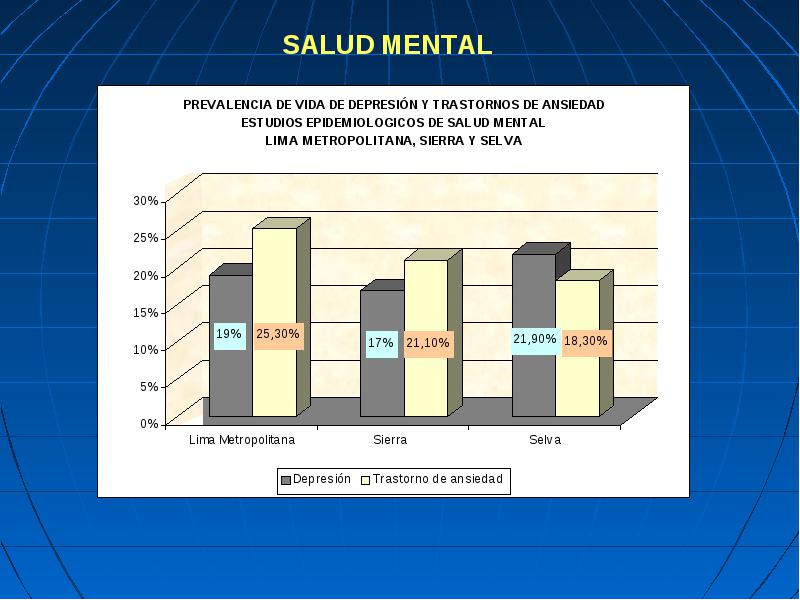 SALUD MENTAL

PREVALENCIA DE VIDA DE DEPRESIÓN Y TRASTORNOS DE ANSIEDAD
ESTUDIOS EPIDEMIOLOGICOS DE SALUD MENTAL
LIMA METROPOLITANA, SIERRA Y SELVA

30%
25%
20%
15%
10%
5%
0%

19%
25,30%
17%
21,10%
21,90%
18,30%

Lima Metropolitana
Sierra
Selva

Depresión
Trastorno de ansiedad